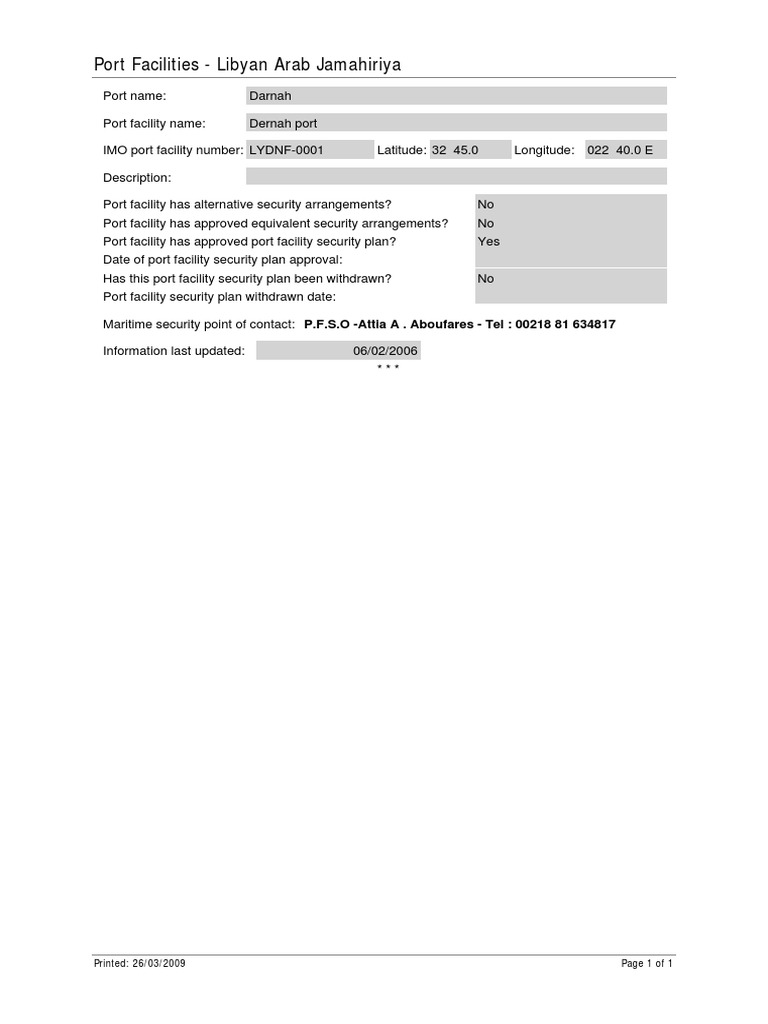 Port Facilities - Libyan Arab Jamahiriya

Port name: Darnah

Port facility name: Dernah port

IMO port facility number: LYDNF-0001 Latitude: 32 45.0 Longitude: 022 40.0 E

Description:

Port facility has alternative security arrangements? No
Port facility has approved equivalent security arrangements? No
Port facility has approved port facility security plan? Yes
Date of port facility security plan approval:
Has this port facility security plan been withdrawn? No
Port facility security plan withdrawn date:

Maritime security point of contact: P.F.S.O -Attia A . Aboufares - Tel : 00218 81 634817

Information last updated: 06/02/2006

* * *

Printed: 26/03/2009 Page 1 of 1